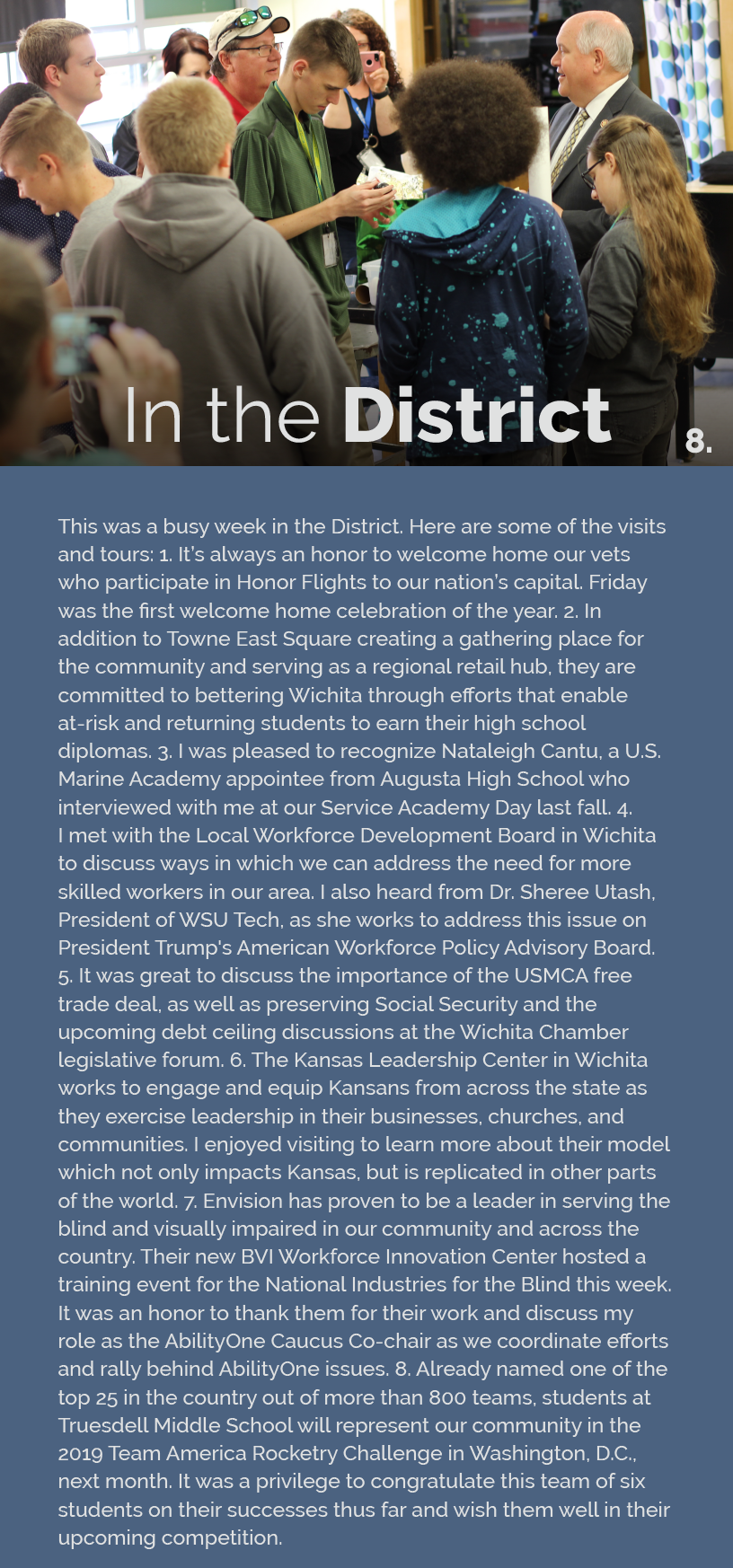 In the District

8.

This was a busy week in the District. Here are some of the visits and tours: 1. It's always an honor to welcome home our vets who participate in Honor Flights to our nation's capital. Friday was the first welcome home celebration of the year. 2. In addition to Towne East Square creating a gathering place for the community and serving as a regional retail hub, they are committed to bettering Wichita through efforts that enable at-risk and returning students to earn their high school diplomas. 3. I was pleased to recognize Nataleigh Cantu, a U.S. Marine Academy appointee from Augusta High School who interviewed with me at our Service Academy Day last fall. 4. I met with the Local Workforce Development Board in Wichita to discuss ways in which we can address the need for more skilled workers in our area. I also heard from Dr. Sheree Utash, President of WSU Tech, as she works to address this issue on President Trump's American Workforce Policy Advisory Board. 5. It was great to discuss the importance of the USMCA free trade deal, as well as preserving Social Security and the upcoming debt ceiling discussions at the Wichita Chamber legislative forum. 6. The Kansas Leadership Center in Wichita works to engage and equip Kansans from across the state as they exercise leadership in their businesses, churches, and communities. I enjoyed visiting to learn more about their model which not only impacts Kansas, but is replicated in other parts of the world. 7. Envision has proven to be a leader in serving the blind and visually impaired in our community and across the country. Their new BVI Workforce Innovation Center hosted a training event for the National Industries for the Blind this week. It was an honor to thank them for their work and discuss my role as the AbilityOne Caucus Co-chair as we coordinate efforts and rally behind AbilityOne issues. 8. Already named one of the top 25 in the country out of more than 800 teams, students at Truesdell Middle School will represent our community in the 2019 Team America Rocketry Challenge in Washington, D.C., next month. It was a privilege to congratulate this team of six students on their successes thus far and wish them well in their upcoming competition.